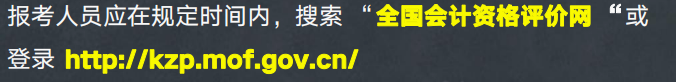 报考人员应在规定时间内，搜索 “全国会计资格评价网 “或登录 http://kzp.mof.gov.cn/